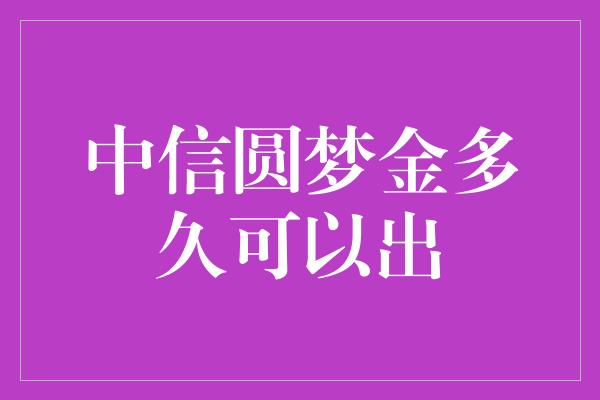 中信圆梦金多久可以出